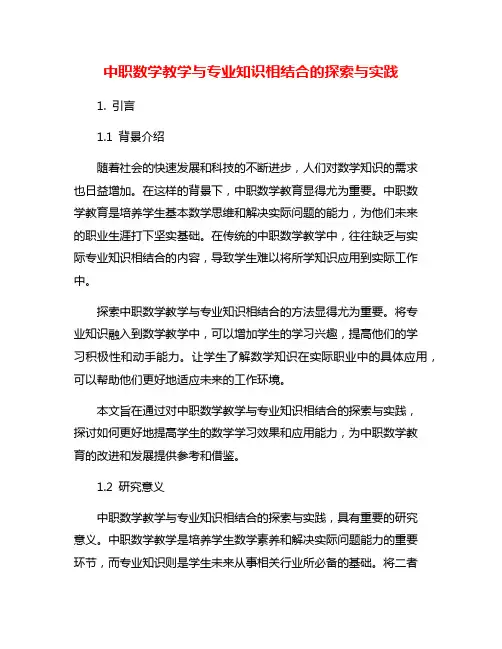 中职数学教学与专业知识相结合的探索与实践

1. 引言

1.1 背景介绍

随着社会的快速发展和科技的不断进步，人们对数学知识的需求也日益增加。在这样的背景下，中职数学教育显得尤为重要。中职数学教育是培养学生基本数学思维和解决实际问题的能力，为他们未来的职业生涯打下坚实基础。在传统的中职数学教学中，往往缺乏与实际专业知识相结合的内容，导致学生难以将所学知识应用到实际工作中。

探索中职数学教学与专业知识相结合的方法显得尤为重要。将专业知识融入到数学教学中，可以增加学生的学习兴趣，提高他们的学习积极性和动手能力。让学生了解数学知识在实际职业中的具体应用，可以帮助他们更好地适应未来的工作环境。

本文旨在通过对中职数学教学与专业知识相结合的探索与实践，探讨如何更好地提高学生的数学学习效果和应用能力，为中职数学教育的改进和发展提供参考和借鉴。

1.2 研究意义

中职数学教学与专业知识相结合的探索与实践，具有重要的研究意义。中职数学教学是培养学生数学素养和解决实际问题能力的重要环节，而专业知识则是学生未来从事相关行业所必备的基础。将二者